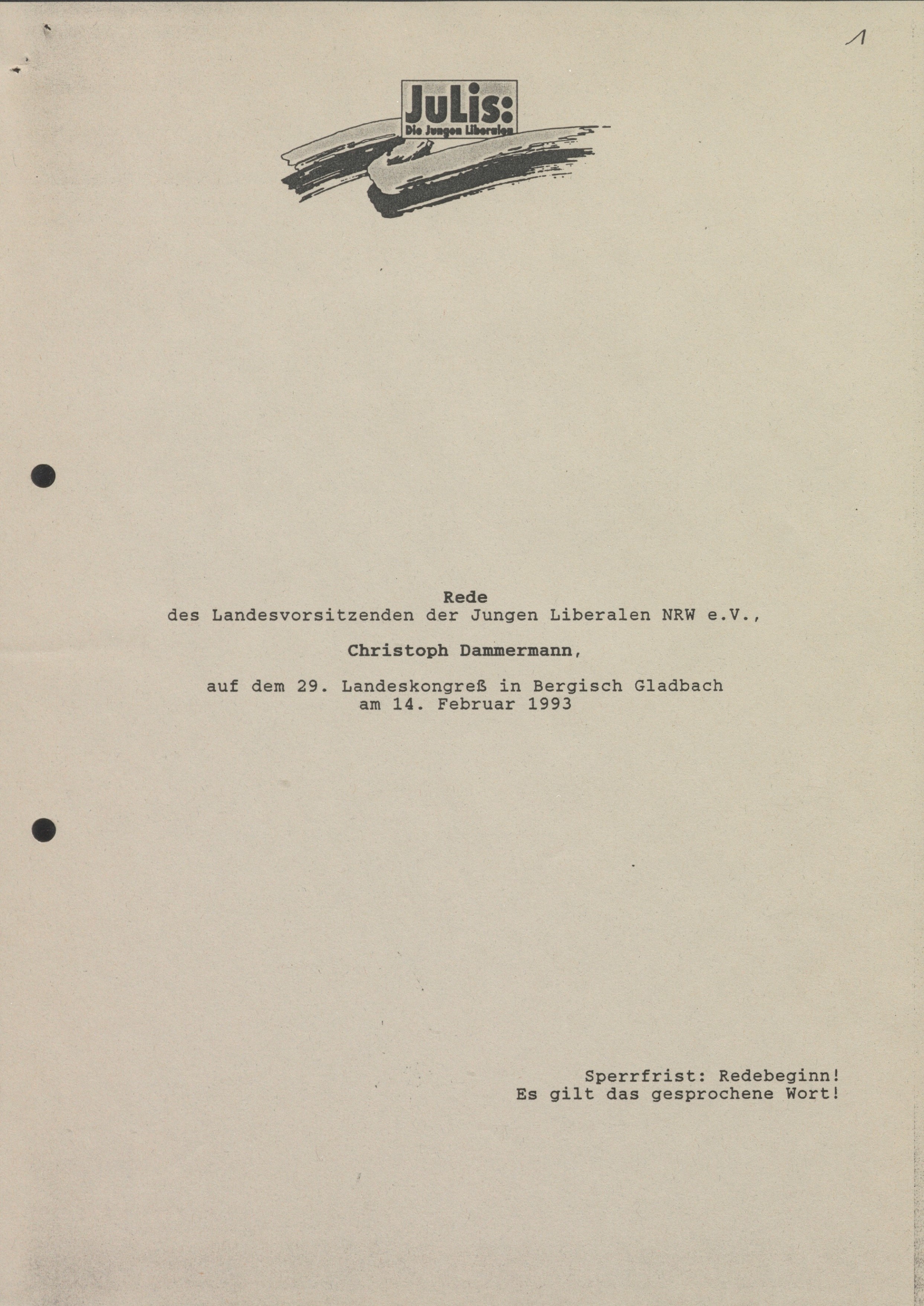 1

JuLis:
Die Jungen Liberalen

Rede
des Landesvorsitzenden der Jungen Liberalen NRW e.V.,

Christoph Dammermann,

auf dem 29. Landeskongreß in Bergisch Gladbach
am 14. Februar 1993

Sperrfrist: Redebeginn!
Es gilt das gesprochene Wort!